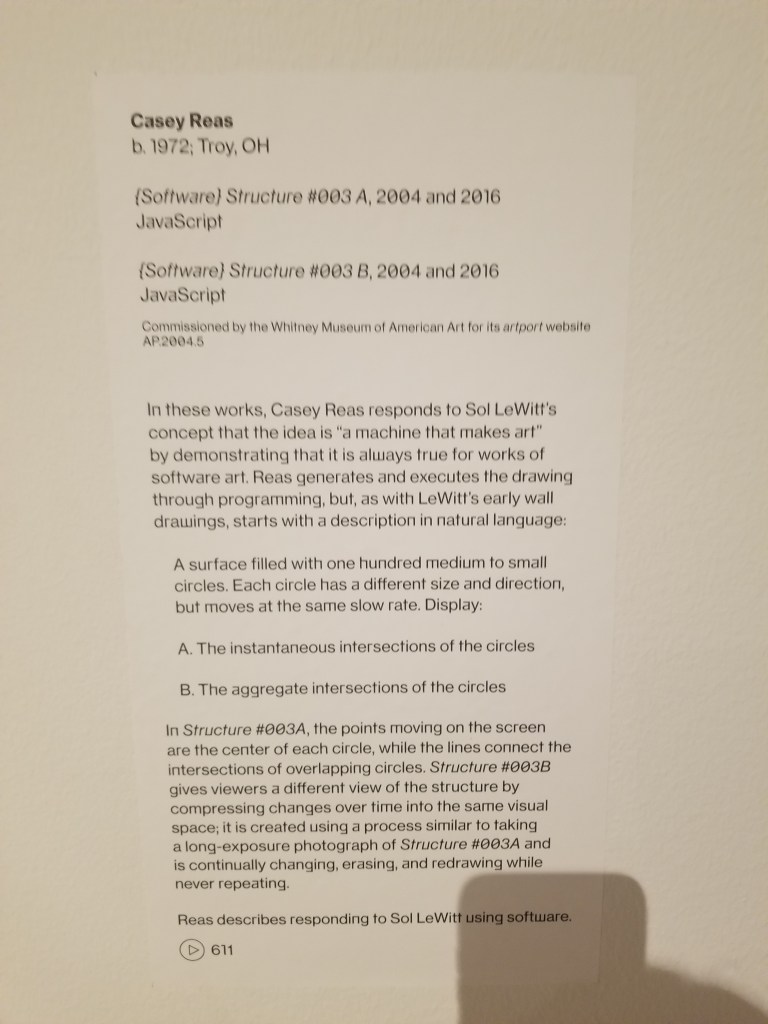 Casey Reas
b. 1972; Troy, OH

{Software} Structure #003 A, 2004 and 2016
JavaScript

{Software} Structure #003 B, 2004 and 2016
JavaScript

Commissioned by the Whitney Museum of American Art for its artport website
AP.2004.5

In these works, Casey Reas responds to Sol LeWitt's concept that the idea is "a machine that makes art" by demonstrating that it is always true for works of software art. Reas generates and executes the drawing through programming, but, as with LeWitt's early wall drawings, starts with a description in natural language:

A surface filled with one hundred medium to small circles. Each circle has a different size and direction, but moves at the same slow rate. Display:

A. The instantaneous intersections of the circles

B. The aggregate intersections of the circles

In Structure #003A, the points moving on the screen are the center of each circle, while the lines connect the intersections of overlapping circles. Structure #003B gives viewers a different view of the structure by compressing changes over time into the same visual space; it is created using a process similar to taking a long-exposure photograph of Structure #003A and is continually changing, erasing, and redrawing while never repeating.

Reas describes responding to Sol LeWitt using software.

611